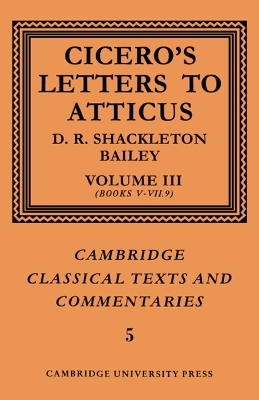 CICERO'S LETTERS TO ATTICUS

D. R. SHACKLETON BAILEY

VOLUME III
(BOOKS V-VII.9)

CAMBRIDGE CLASSICAL TEXTS AND COMMENTARIES

5

CAMBRIDGE UNIVERSITY PRESS